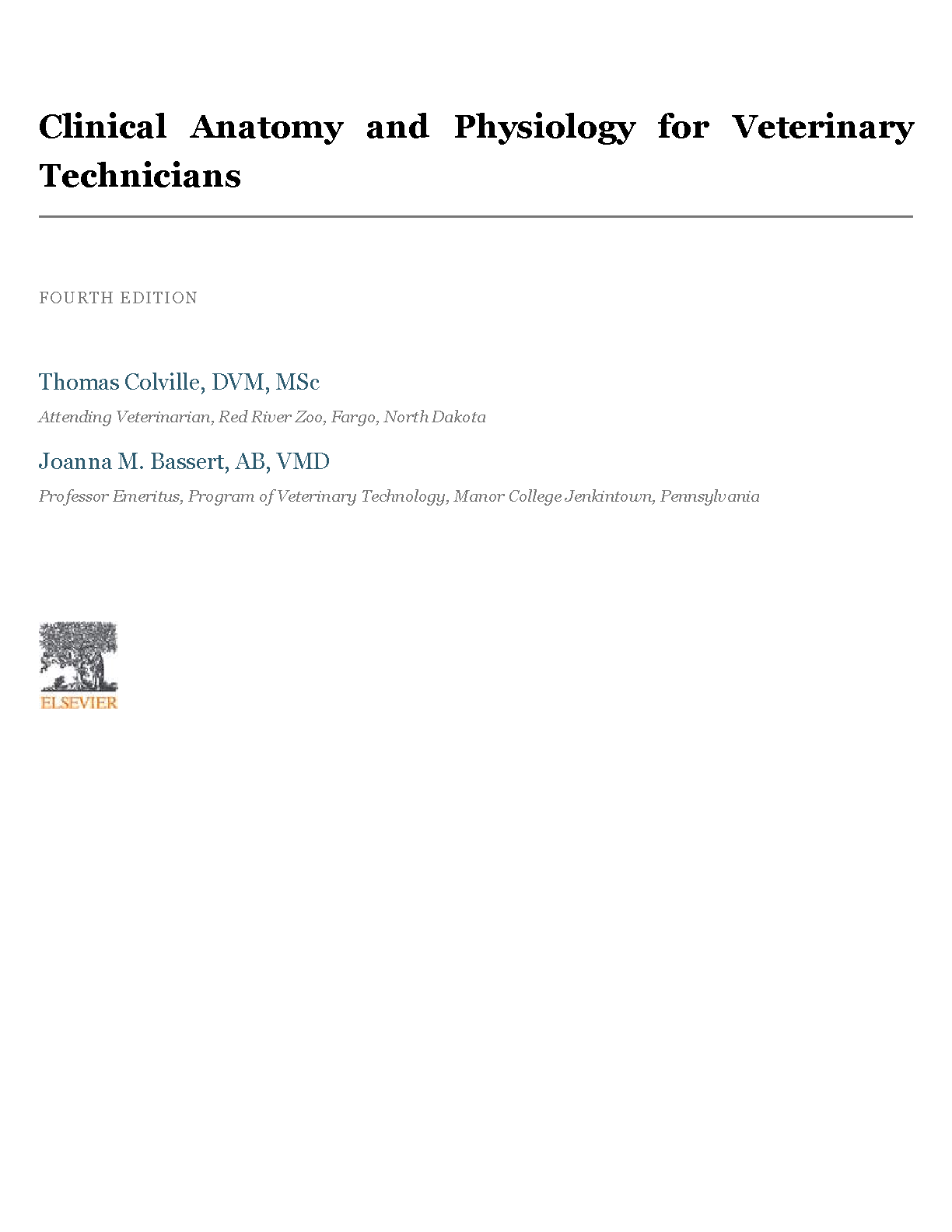 Clinical Anatomy and Physiology for Veterinary Technicians

FOURTH EDITION

Thomas Colville, DVM, MSc

Attending Veterinarian, Red River Zoo, Fargo, North Dakota

Joanna M. Bassert, AB, VMD

Professor Emeritus, Program of Veterinary Technology, Manor College Jenkintown, Pennsylvania

ELSEVIER